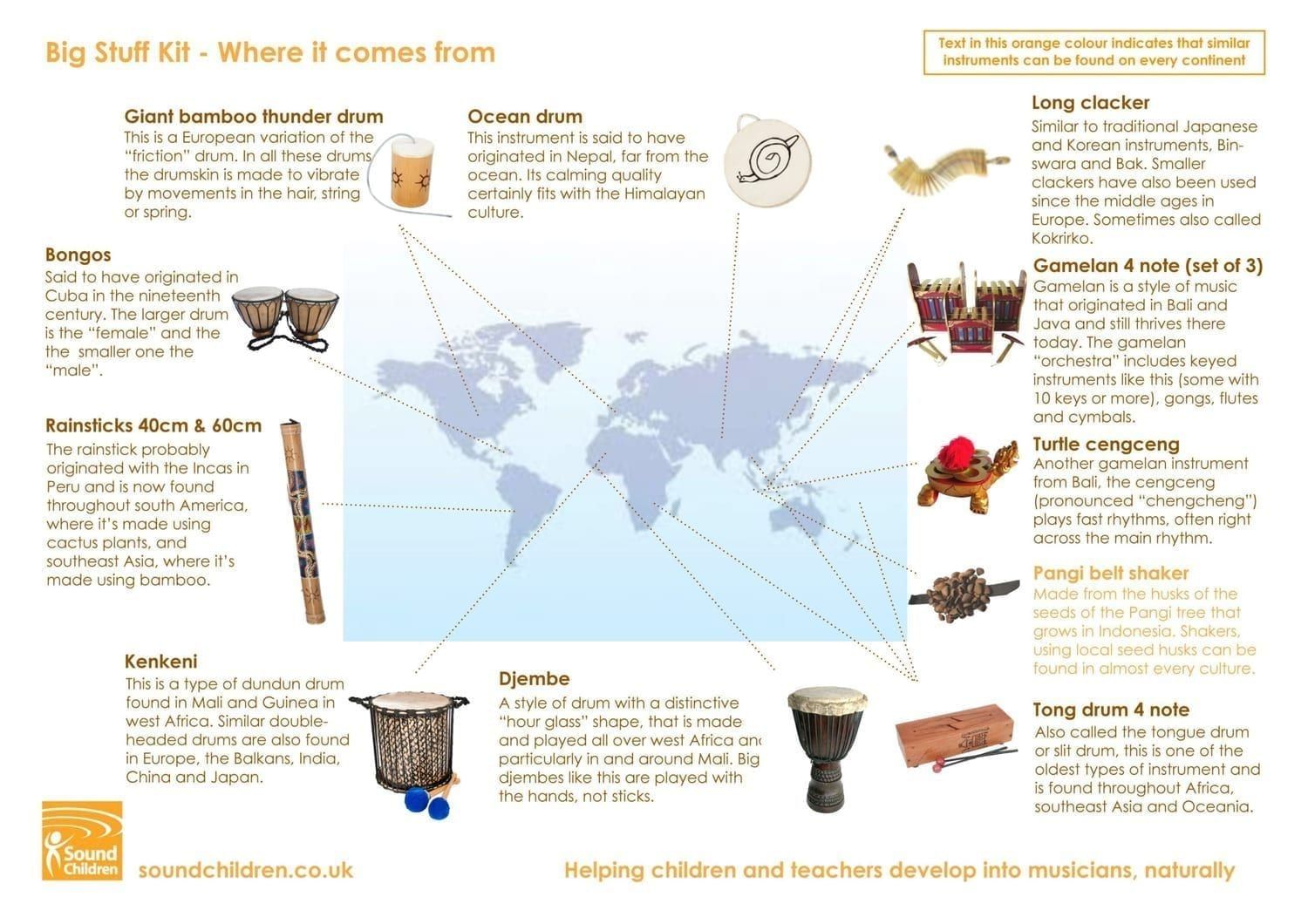 Big Stuff Kit - Where it comes from

Text in this orange colour indicates that similar instruments can be found on every continent

Giant bamboo thunder drum
This is a European variation of the "friction" drum. In all these drums the drumskin is made to vibrate by movements in the hair, string or spring.

Ocean drum
This instrument is said to have originated in Nepal, far from the ocean. Its calming quality certainly fits with the Himalayan culture.

Long clacker
Similar to traditional Japanese and Korean instruments, Binswara and Bak. Smaller clackers have also been used since the middle ages in Europe. Sometimes also called Kokrirko.

Bongos
Said to have originated in Cuba in the nineteenth century. The larger drum is the "female" and the the smaller one the "male".

Gamelan 4 note (set of 3)
Gamelan is a style of music that originated in Bali and Java and still thrives there today. The gamelan "orchestra" includes keyed instruments like this (some with 10 keys or more), gongs, flutes and cymbals.

Rainsticks 40cm & 60cm
The rainstick probably originated with the Incas in Peru and is now found throughout south America, where it's made using cactus plants, and southeast Asia, where it's made using bamboo.

Turtle cengceng
Another gamelan instrument from Bali, the cengceng (pronounced "chengcheng") plays fast rhythms, often right across the main rhythm.

Pangi belt shaker
Made from the husks of the seeds of the Pangi tree that grows in Indonesia. Shakers, using local seed husks can be found in almost every culture.

Kenkeni
This is a type of dundun drum found in Mali and Guinea in west Africa. Similar double-headed drums are also found in Europe, the Balkans, India, China and Japan.

Djembe
A style of drum with a distinctive "hour glass" shape, that is made and played all over west Africa and particularly in and around Mali. Big djembes like this are played with the hands, not sticks.

Tong drum 4 note
Also called the tongue drum or slit drum, this is one of the oldest types of instrument and is found throughout Africa, southeast Asia and Oceania.

Sound Children

soundchildren.co.uk

Helping children and teachers develop into musicians, naturally